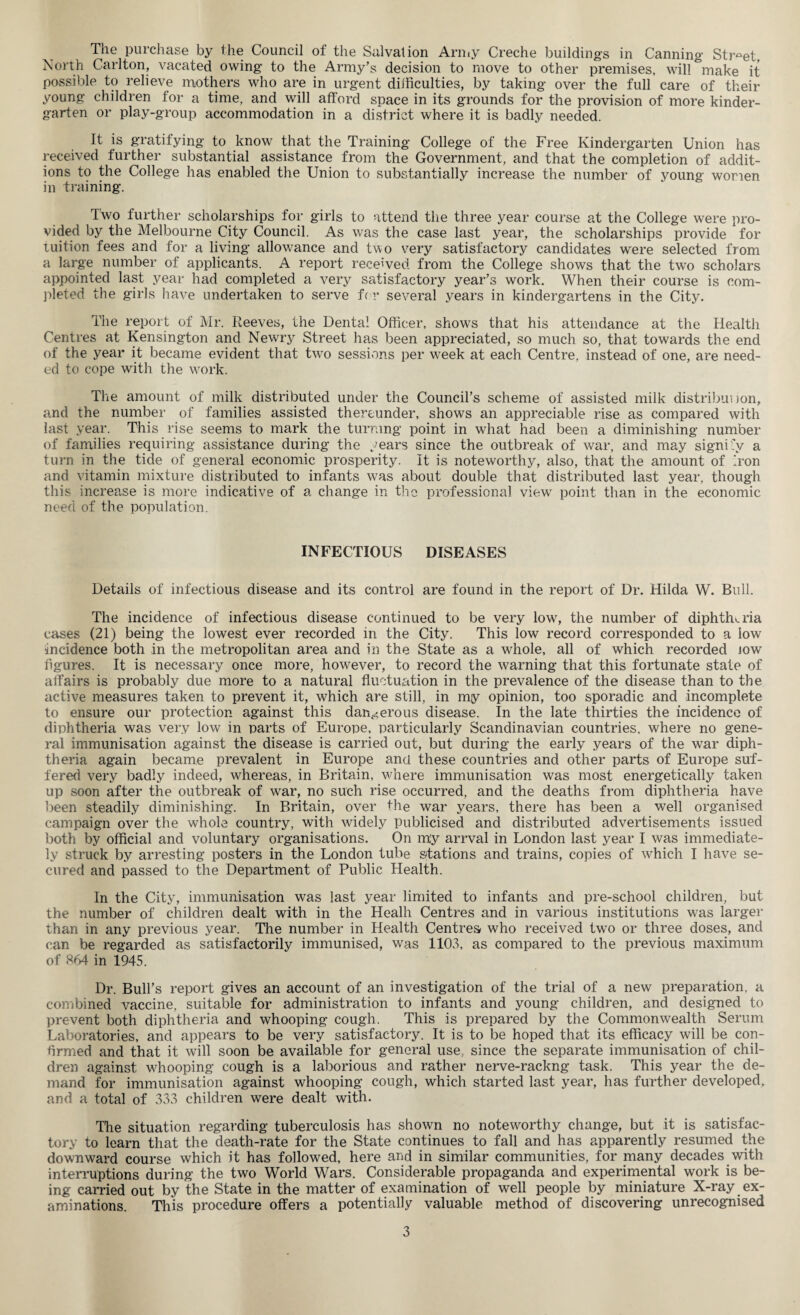 The purchase by the Council of the Salvation Army Creche buildings in Canning Street, North Carlton, vacated owing to the Army's decision to move to other premises, will make it possible to relieve mothers who are in urgent difficulties, by taking over the full care of their young children for a time, and will afford space in its grounds for the provision of more kindergarten or play-group accommodation in a district where it is badly needed.

It is gratifying to know that the Training College of the Free Kindergarten Union has received further substantial assistance from the Government, and that the completion of additions to the College has enabled the Union to substantially increase the number of young women in training.

Two further scholarships for girls to attend the three year course at the College were provided by the Melbourne City Council. As was the case last year, the scholarships provide for tuition fees and for a living allowance and two very satisfactory candidates were selected from a large number of applicants. A report received from the College shows that the two scholars appointed last year had completed a very satisfactory year's work. When their course is completed the girls have undertaken to serve for several years in kindergartens in the City.

The report of Mr. Reeves, the Dental Officer, shows that his attendance at the Health Centres at Kensington and Newry Street has been appreciated, so much so, that towards the end of the year it became evident that two sessions per week at each Centre, instead of one, are needed to cope with the work.

The amount of milk distributed under the Council's scheme of assisted milk distribution, and the number of families assisted thereunder, shows an appreciable rise as compared with last year. This rise seems to mark the turning point in what had been a diminishing number of families requiring assistance during the years since the outbreak of war, and may signify a turn in the tide of general economic prosperity. It is noteworthy, also, that the amount of iron and vitamin mixture distributed to infants was about double that distributed last year, though this increase is more indicative of a change in the professional view point than in the economic need of the population.

INFECTIOUS DISEASES

Details of infectious disease and its control are found in the report of Dr. Hilda W. Bull.

The incidence of infectious disease continued to be very low, the number of diphtheria cases (21) being the lowest ever recorded in the City. This low record corresponded to a low incidence both in the metropolitan area and in the State as a whole, all of which recorded low figures. It is necessary once more, however, to record the warning that this fortunate state of affairs is probably due more to a natural fluctuation in the prevalence of the disease than to the active measures taken to prevent it, which are still, in my opinion, too sporadic and incomplete to ensure our protection against this dangerous disease. In the late thirties the incidence of diphtheria was very low in parts of Europe, particularly Scandinavian countries, where no general immunisation against the disease is carried out, but during the early years of the war diphtheria again became prevalent in Europe and these countries and other parts of Europe suffered very badly indeed, whereas, in Britain, where immunisation was most energetically taken up soon after the outbreak of war, no such rise occurred, and the deaths from diphtheria have been steadily diminishing. In Britain, over the war years, there has been a well organised campaign over the whole country, with widely publicised and distributed advertisements issued both by official and voluntary organisations. On my arrval in London last year I was immediately struck by arresting posters in the London tube stations and trains, copies of which I have secured and passed to the Department of Public Health.

In the City, immunisation was last year limited to infants and pre-school children, but the number of children dealt with in the Healh Centres and in various institutions was larger than in any previous year. The number in Health Centres who received two or three doses, and can be regarded as satisfactorily immunised, was 1103, as compared to the previous maximum of 864 in 1945.

Dr. Bull's report gives an account of an investigation of the trial of a new preparation, a combined vaccine, suitable for administration to infants and young children, and designed to prevent both diphtheria and whooping cough. This is prepared by the Commonwealth Serum Laboratories, and appears to be very satisfactory. It is to be hoped that its efficacy will be confirmed and that it will soon be available for general use, since the separate immunisation of children against whooping cough is a laborious and rather nerve-rackng task. This year the demand for immunisation against whooping cough, which started last year, has further developed, and a total of 333 children were dealt with.

The situation regarding tuberculosis has shown no noteworthy change, but it is satisfactory to learn that the death-rate for the State continues to fall and has apparently resumed the downward course which it has followed, here and in similar communities, for many decades with interruptions during the two World Wars. Considerable propaganda and experimental work is being carried out by the State in the matter of examination of well people by miniature X-ray examinations. This procedure offers a potentially valuable method of discovering unrecognised

3